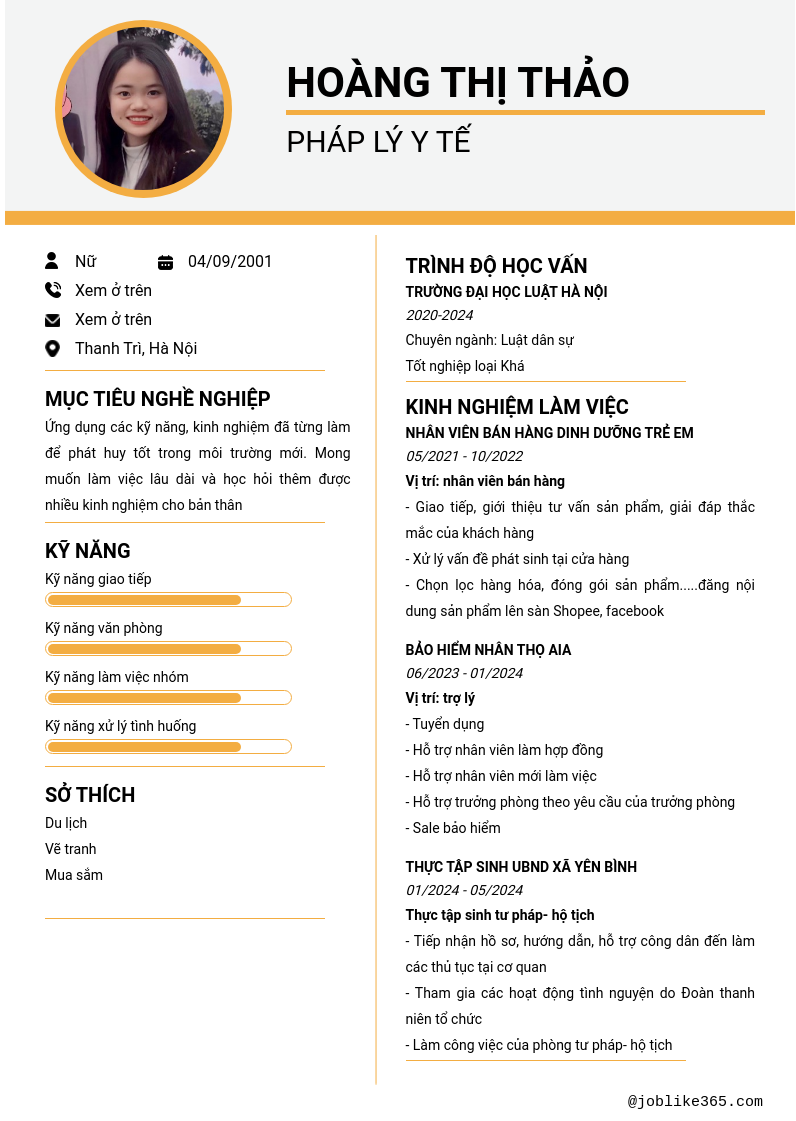 HOÀNG THỊ THẢO

PHÁP LÝ Y TẾ

Nữ

04/09/2001

Xem ở trên

Xem ở trên

Thanh Trì, Hà Nội

MỤC TIÊU NGHỀ NGHIỆP

Ứng dụng các kỹ năng, kinh nghiệm đã từng làm để phát huy tốt trong môi trường mới. Mong muốn làm việc lâu dài và học hỏi thêm được nhiều kinh nghiệm cho bản thân

KỸ NĂNG

Kỹ năng giao tiếp

Kỹ năng văn phòng

Kỹ năng làm việc nhóm

Kỹ năng xử lý tình huống

SỞ THÍCH

Du lịch

Vẽ tranh

Mua sắm

TRÌNH ĐỘ HỌC VẤN

TRƯỜNG ĐẠI HỌC LUẬT HÀ NỘI

2020-2024

Chuyên ngành: Luật dân sự

Tốt nghiệp loại Khá

KINH NGHIỆM LÀM VIỆC

NHÂN VIÊN BÁN HÀNG DINH DƯỠNG TRẺ EM

05/2021 - 10/2022

Vị trí: nhân viên bán hàng

- Giao tiếp, giới thiệu tư vấn sản phẩm, giải đáp thắc mắc của khách hàng

- Xử lý vấn đề phát sinh tại cửa hàng

- Chọn lọc hàng hóa, đóng gói sản phẩm.....đăng nội dung sản phẩm lên sàn Shopee, facebook

BẢO HIỂM NHÂN THỌ AIA

06/2023 - 01/2024

Vị trí: trợ lý

- Tuyển dụng

- Hỗ trợ nhân viên làm hợp đồng

- Hỗ trợ nhân viên mới làm việc

- Hỗ trợ trưởng phòng theo yêu cầu của trưởng phòng

- Sale bảo hiểm

THỰC TẬP SINH UBND XÃ YÊN BÌNH

01/2024 - 05/2024

Thực tập sinh tư pháp- hộ tịch

- Tiếp nhận hồ sơ, hướng dẫn, hỗ trợ công dân đến làm các thủ tục tại cơ quan

- Tham gia các hoạt động tình nguyện do Đoàn thanh niên tổ chức

- Làm công việc của phòng tư pháp- hộ tịch

@joblike365.com